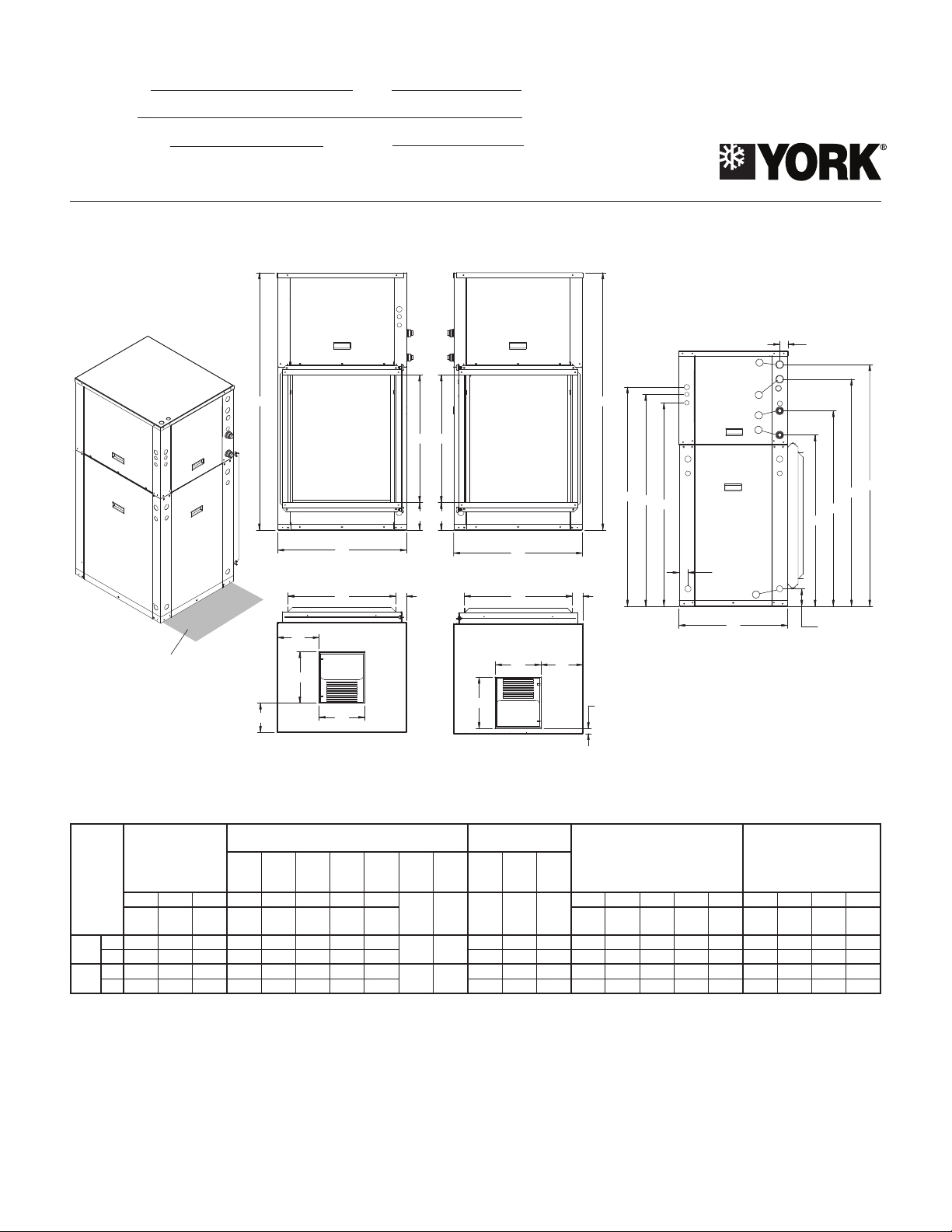 YORK®